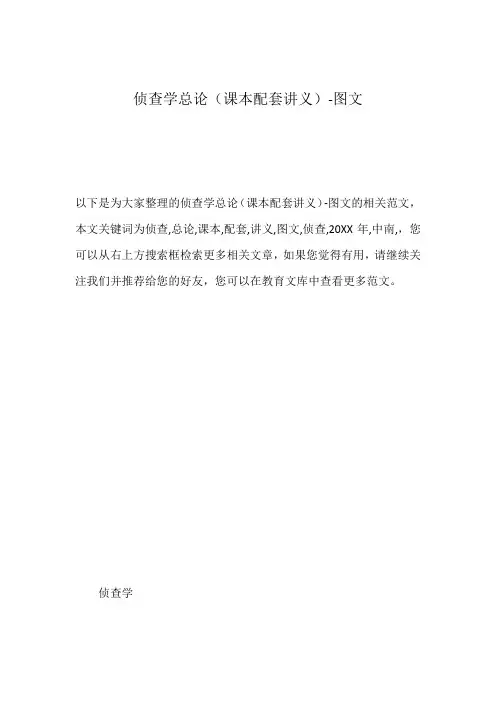 侦查学总论（课本配套讲义）-图文

以下是为大家整理的侦查学总论（课本配套讲义）-图文的相关范文，本文关键词为侦查,总论,课本,配套,讲义,图文,侦查,20XX 年,中南,，您可以从右上方搜索框检索更多相关文章，如果您觉得有用，请继续关注我们并推荐给您的好友，您可以在教育文库中查看更多范文。

侦查学